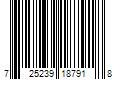 7 25239 18791 8